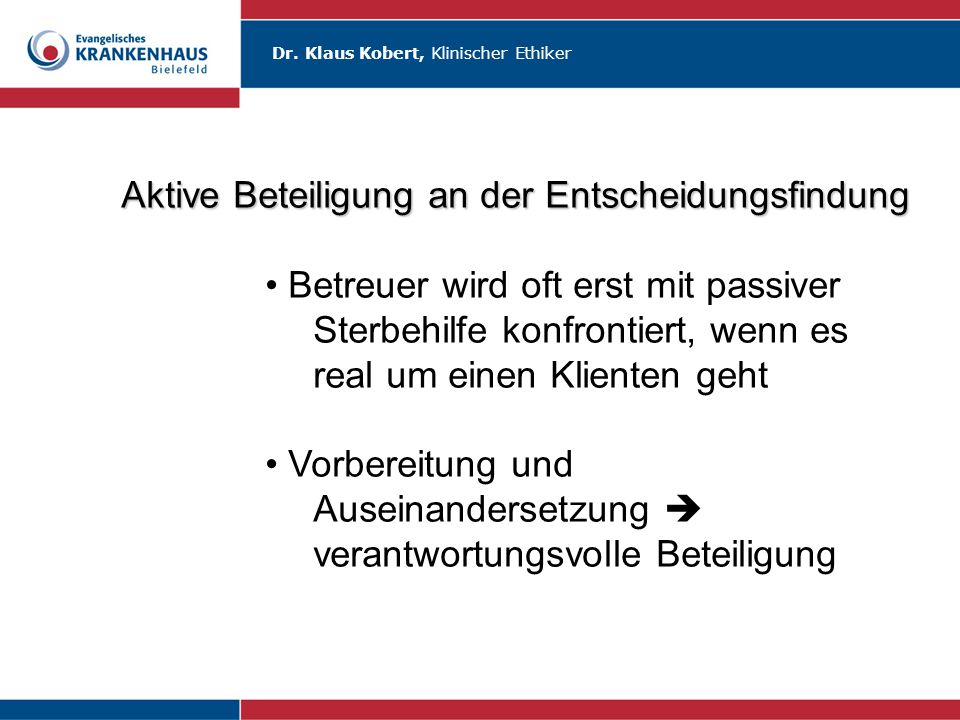 Evangelisches
KRANKENHAUS
Bielefeld

Dr. Klaus Kobert, Klinischer Ethiker

Aktive Beteiligung an der Entscheidungsfindung

• Betreuer wird oft erst mit passiver Sterbehilfe konfrontiert, wenn es real um einen Klienten geht

• Vorbereitung und Auseinandersetzung ➔ verantwortungsvolle Beteiligung